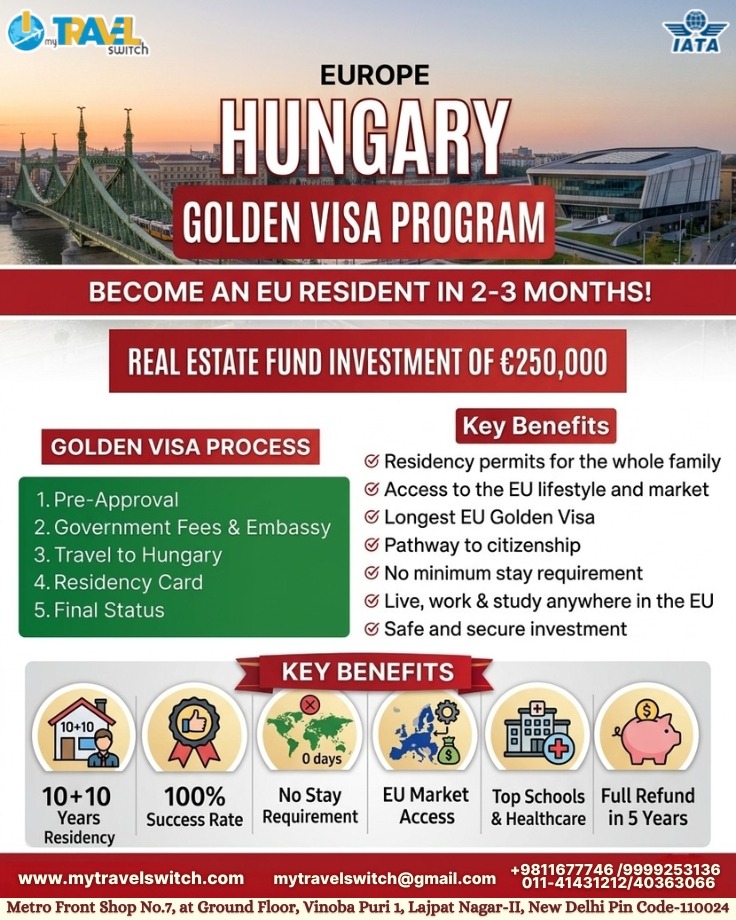 my TRAVEL switch

IATA

EUROPE

HUNGARY

GOLDEN VISA PROGRAM

BECOME AN EU RESIDENT IN 2-3 MONTHS!

REAL ESTATE FUND INVESTMENT OF €250,000

GOLDEN VISA PROCESS

1. Pre-Approval
2. Government Fees & Embassy
3. Travel to Hungary
4. Residency Card
5. Final Status

Key Benefits

Residency permits for the whole family
Access to the EU lifestyle and market
Longest EU Golden Visa
Pathway to citizenship
No minimum stay requirement
Live, work & study anywhere in the EU
Safe and secure investment

KEY BENEFITS

10+10

10+10 Years Residency

100% Success Rate

0 days

No Stay Requirement

EU Market Access

Top Schools & Healthcare

Full Refund in 5 Years

www.mytravelswitch.com mytravelswitch@gmail.com +9811677746 /9999253136 011-41431212/40363066

Metro Front Shop No.7, at Ground Floor, Vinoba Puri 1, Lajpat Nagar-II, New Delhi Pin Code-110024